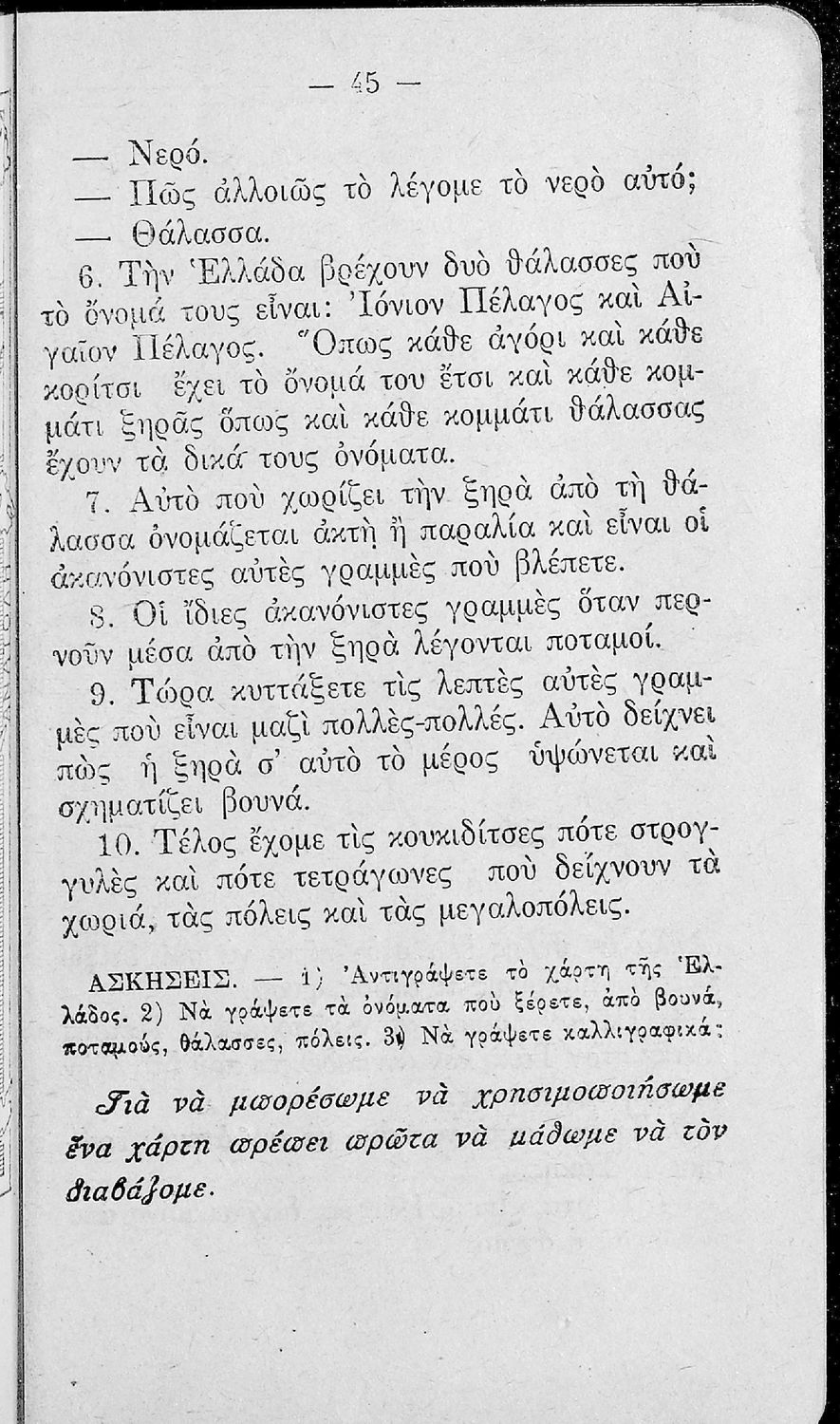 — 45 —

— Νερό.
— Πῶς ἀλλοιῶς τὸ λέγομε τὸ νερὸ αὐτό;
— Θάλασσα.

6. Τὴν Ἑλλάδα βρέχουν δυὸ θάλασσες ποὺ τὸ ὄνομά τους εἶναι: Ἰόνιον Πέλαγος καὶ Αἰγαῖον Πέλαγος. Ὅπως κάθε ἀγόρι καὶ κάθε κορίτσι ἔχει τὸ ὄνομά του ἔτσι καὶ κάθε κομμάτι ξηρᾶς ὅπως καὶ κάθε κομμάτι θάλασσας ἔχουν τὰ δικά τους ὀνόματα.

7. Αὐτὸ ποὺ χωρίζει τὴν ξηρὰ ἀπὸ τὴ θάλασσα ὀνομάζεται ἀκτὴ ἢ παραλία καὶ εἶναι οἱ ἀκανόνιστες αὐτὲς γραμμὲς ποὺ βλέπετε.

8. Οἱ ἴδιες ἀκανόνιστες γραμμὲς ὅταν περνοῦν μέσα ἀπὸ τὴν ξηρὰ λέγονται ποταμοί.

9. Τώρα κυττάξετε τὶς λεπτὲς αὐτὲς γραμμὲς ποὺ εἶναι μαζὶ πολλὲς-πολλές. Αὐτὸ δείχνει πὼς ἡ ξηρὰ σ' αὐτὸ τὸ μέρος ὑψώνεται καὶ σχηματίζει βουνά.

10. Τέλος ἔχομε τὶς κουκιδίτσες πότε στρογγυλὲς καὶ πότε τετράγωνες ποὺ δείχνουν τὰ χωριά, τὰς πόλεις καὶ τὰς μεγαλοπόλεις.

ΑΣΚΗΣΕΙΣ. — 1) Ἀντιγράψετε τὸ χάρτη τῆς Ἑλλάδος. 2) Νὰ γράψετε τὰ ὀνόματα ποὺ ξέρετε, ἀπὸ βουνά, ποταμούς, θάλασσες, πόλεις. 3) Νὰ γράψετε καλλιγραφικά:

Γιὰ νὰ μπορέσωμε νὰ χρησιμοποιήσωμε ἕνα χάρτη πρέπει πρῶτα νὰ μάθωμε νὰ τὸν διαβάζομε.